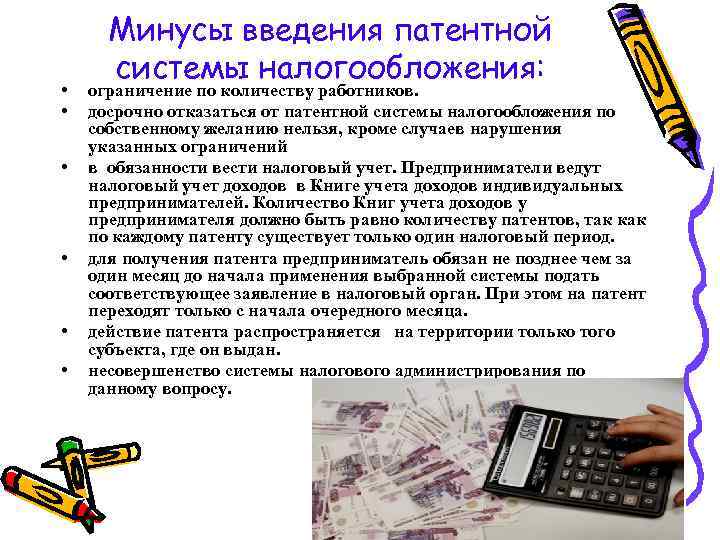 Минусы введения патентной системы налогообложения:

• ограничение по количеству работников.
• досрочно отказаться от патентной системы налогообложения по собственному желанию нельзя, кроме случаев нарушения указанных ограничений
• в обязанности вести налоговый учет. Предприниматели ведут налоговый учет доходов в Книге учета доходов индивидуальных предпринимателей. Количество Книг учета доходов у предпринимателя должно быть равно количеству патентов, так как по каждому патенту существует только один налоговый период.
• для получения патента предприниматель обязан не позднее чем за один месяц до начала применения выбранной системы подать соответствующее заявление в налоговый орган. При этом на патент переходят только с начала очередного месяца.
• действие патента распространяется на территории только того субъекта, где он выдан.
• несовершенство системы налогового администрирования по данному вопросу.